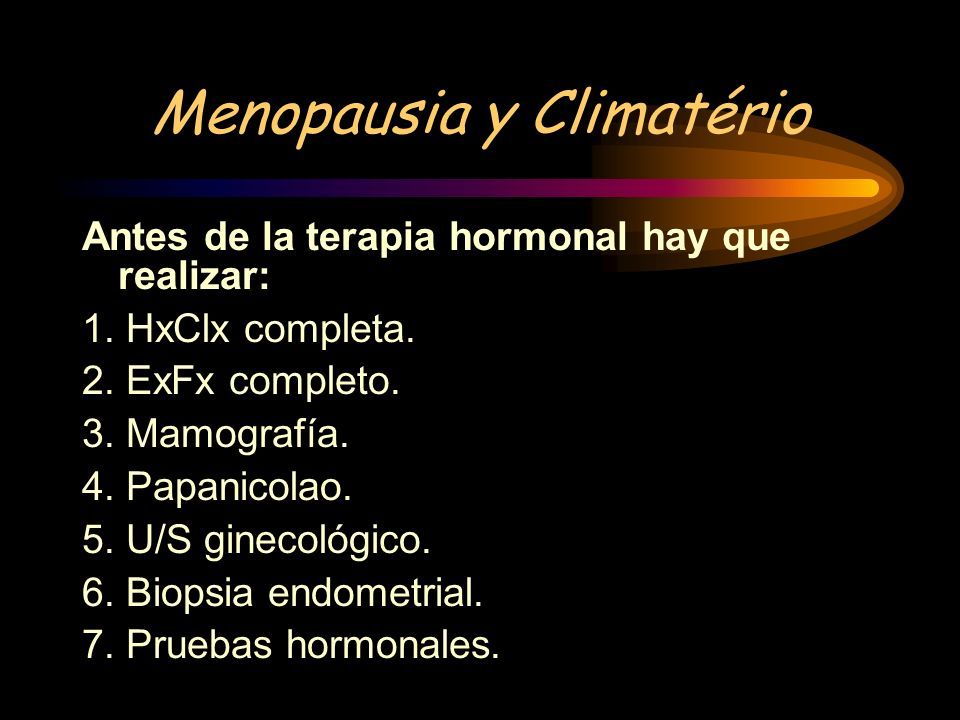 Menopausia y Climatério

Antes de la terapia hormonal hay que realizar:

1. HxClx completa.
2. ExFx completo.
3. Mamografía.
4. Papanicolao.
5. U/S ginecológico.
6. Biopsia endometrial.
7. Pruebas hormonales.